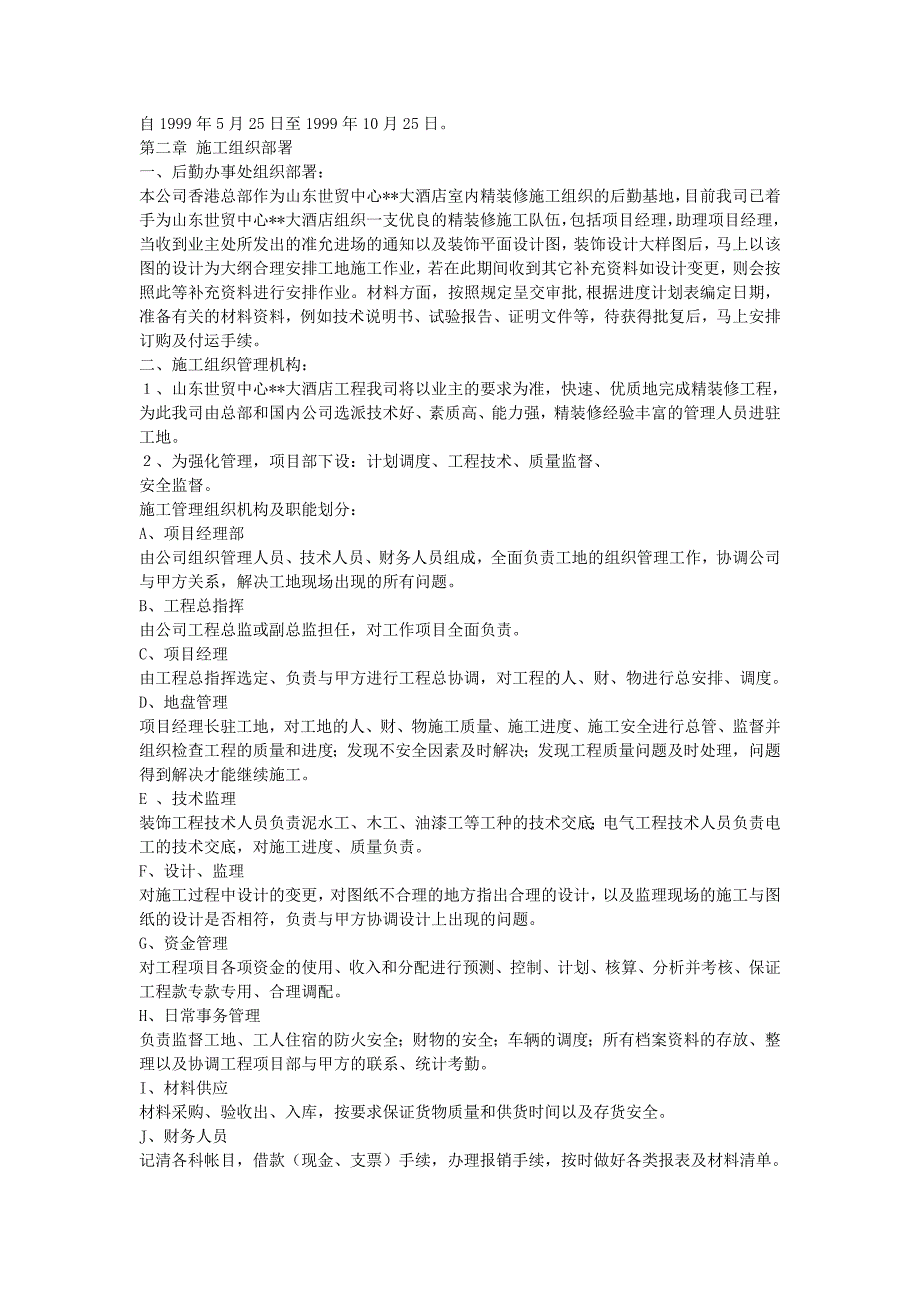 自 1999 年 5 月 25 日至 1999 年 10 月 25 日。
第二章 施工组织部署
一、后勤办事处组织部署：
本公司香港总部作为山东世贸中心**大酒店室内精装修施工组织的后勤基地，目前我司已着手为山东世贸中心**大酒店组织一支优良的精装修施工队伍，包括项目经理，助理项目经理，当收到业主处所发出的准允进场的通知以及装饰平面设计图，装饰设计大样图后，马上以该图的设计为大纲合理安排工地施工作业，若在此期间收到其它补充资料如设计变更，则会按照此等补充资料进行安排作业。材料方面，按照规定呈交审批,根据进度计划表编定日期，准备有关的材料资料，例如技术说明书、试验报告、证明文件等，待获得批复后，马上安排订购及付运手续。
二、施工组织管理机构：
１、山东世贸中心**大酒店工程我司将以业主的要求为准，快速、优质地完成精装修工程，为此我司由总部和国内公司选派技术好、素质高、能力强，精装修经验丰富的管理人员进驻工地。
２、为强化管理，项目部下设：计划调度、工程技术、质量监督、
安全监督。
施工管理组织机构及职能划分：
A、项目经理部
由公司组织管理人员、技术人员、财务人员组成，全面负责工地的组织管理工作，协调公司与甲方关系，解决工地现场出现的所有问题。
B、工程总指挥
由公司工程总监或副总监担任，对工作项目全面负责。
C、项目经理
由工程总指挥选定、负责与甲方进行工程总协调，对工程的人、财、物进行总安排、调度。
D、地盘管理
项目经理长驻工地，对工地的人、财、物施工质量、施工进度、施工安全进行总管、监督并组织检查工程的质量和进度；发现不安全因素及时解决；发现工程质量问题及时处理，问题得到解决才能继续施工。
E 、技术监理
装饰工程技术人员负责泥水工、木工、油漆工等工种的技术交底;电气工程技术人员负责电工的技术交底，对施工进度、质量负责。
F、设计、监理
对施工过程中设计的变更，对图纸不合理的地方指出合理的设计，以及监理现场的施工与图纸的设计是否相符，负责与甲方协调设计上出现的问题。
G、资金管理
对工程项目各项资金的使用、收入和分配进行预测、控制、计划、核算、分析并考核、保证工程款专款专用、合理调配。
H、日常事务管理
负责监督工地、工人住宿的防火安全；财物的安全；车辆的调度；所有档案资料的存放、整理以及协调工程项目部与甲方的联系、统计考勤。
I、材料供应
材料采购、验收出、入库，按要求保证货物质量和供货时间以及存货安全。
J、财务人员
记清各科帐目，借款（现金、支票）手续，办理报销手续，按时做好各类报表及材料清单。